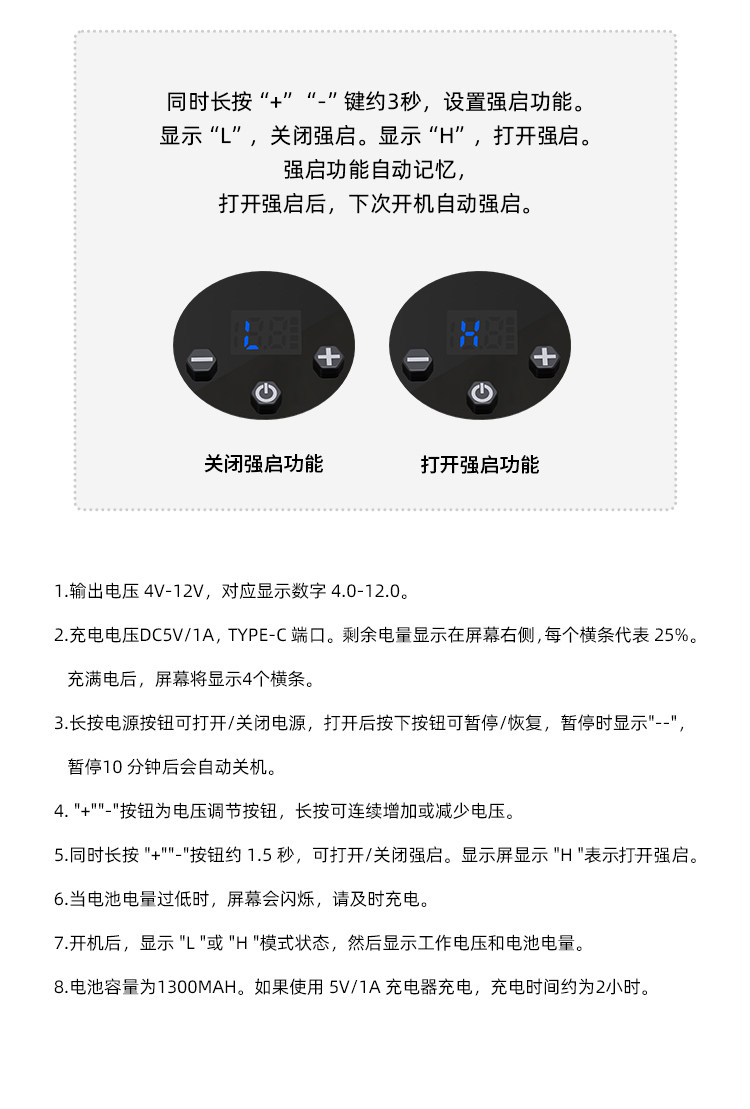 同时长按“+”“-”键约3秒，设置强启功能。
显示“L”，关闭强启。显示“H”，打开强启。
强启功能自动记忆，
打开强启后，下次开机自动强启。

L

H

关闭强启功能

打开强启功能

1.输出电压 4V-12V，对应显示数字 4.0-12.0。

2.充电电压DC5V/1A，TYPE-C 端口。剩余电量显示在屏幕右侧,每个横条代表 25%。充满电后，屏幕将显示4个横条。

3.长按电源按钮可打开/关闭电源，打开后按下按钮可暂停/恢复，暂停时显示"--"，暂停10 分钟后会自动关机。

4. "+""-"按钮为电压调节按钮，长按可连续增加或减少电压。

5.同时长按 "+""-"按钮约 1.5 秒，可打开/关闭强启。显示屏显示 "H "表示打开强启。

6.当电池电量过低时，屏幕会闪烁，请及时充电。

7.开机后，显示 "L "或 "H "模式状态，然后显示工作电压和电池电量。

8.电池容量为1300MAH。如果使用 5V/1A 充电器充电，充电时间约为2小时。